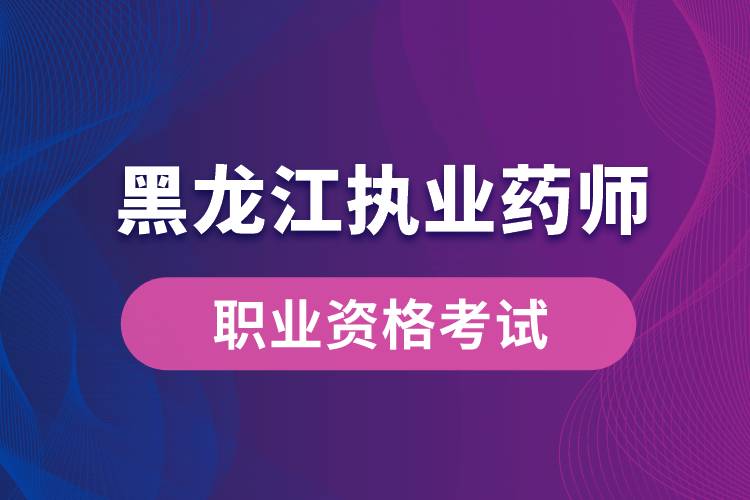 黑龙江执业药师

职业资格考试